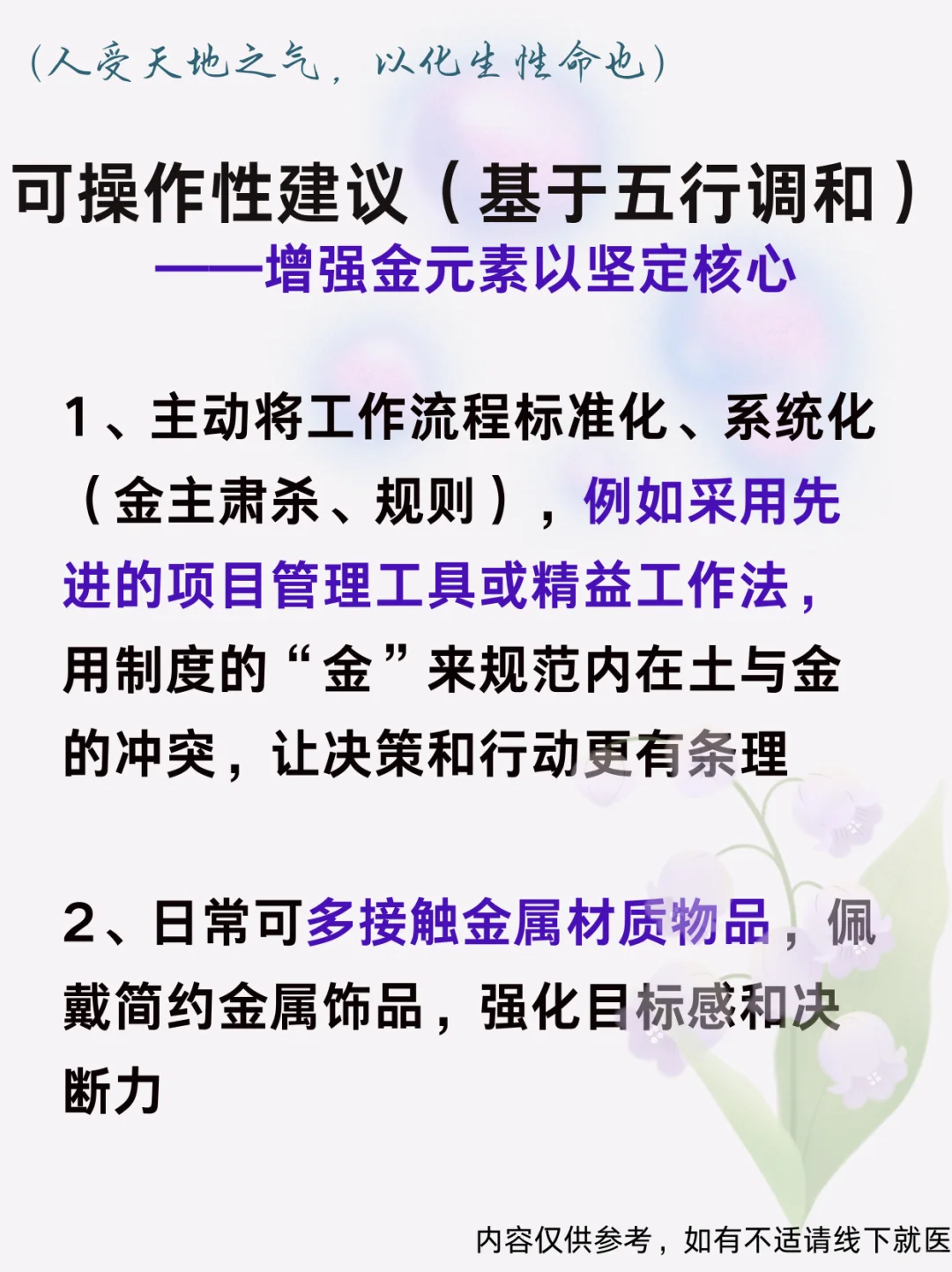 (人受天地之气，以化生性命也)

可操作性建议（基于五行调和）
——增强金元素以坚定核心

1、主动将工作流程标准化、系统化（金主肃杀、规则），例如采用先进的项目管理工具或精益工作法，用制度的“金”来规范内在土与金的冲突，让决策和行动更有条理

2、日常可多接触金属材质物品，佩戴简约金属饰品，强化目标感和决断力

内容仅供参考，如有不适请线下就医